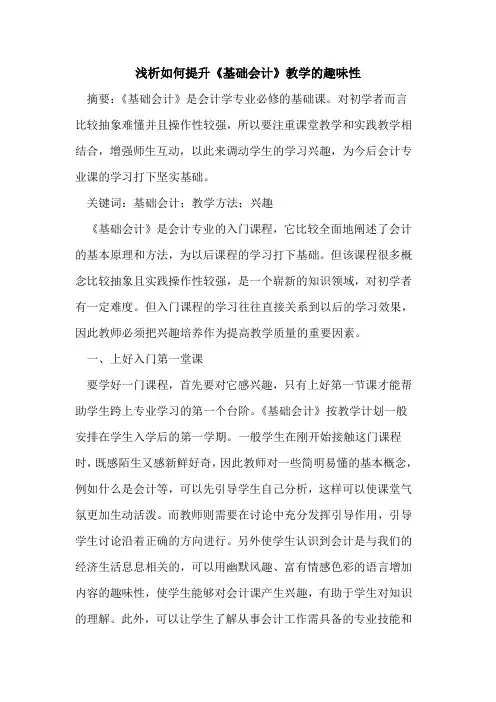 浅析如何提升《基础会计》教学的趣味性

摘要：《基础会计》是会计学专业必修的基础课。对初学者而言比较抽象难懂并且操作性较强，所以要注重课堂教学和实践教学相结合，增强师生互动，以此来调动学生的学习兴趣，为今后会计专业课的学习打下坚实基础。

关键词：基础会计；教学方法；兴趣

《基础会计》是会计专业的入门课程，它比较全面地阐述了会计的基本原理和方法，为以后课程的学习打下基础。但该课程很多概念比较抽象且实践操作性较强，是一个崭新的知识领域，对初学者有一定难度。但入门课程的学习往往直接关系到以后的学习效果，因此教师必须把兴趣培养作为提高教学质量的重要因素。

一、上好入门第一堂课

要学好一门课程，首先要对它感兴趣，只有上好第一节课才能帮助学生跨上专业学习的第一个台阶。《基础会计》按教学计划一般安排在学生入学后的第一学期。一般学生在刚开始接触这门课程时，既感陌生又感新鲜好奇，因此教师对一些简明易懂的基本概念，例如什么是会计等，可以先引导学生自己分析，这样可以使课堂气氛更加生动活泼。而教师则需要在讨论中充分发挥引导作用，引导学生讨论沿着正确的方向进行。另外使学生认识到会计是与我们的经济生活息息相关的，可以用幽默风趣、富有情感色彩的语言增加内容的趣味性，使学生能够对会计课产生兴趣，有助于学生对知识的理解。此外，可以让学生了解从事会计工作需具备的专业技能和